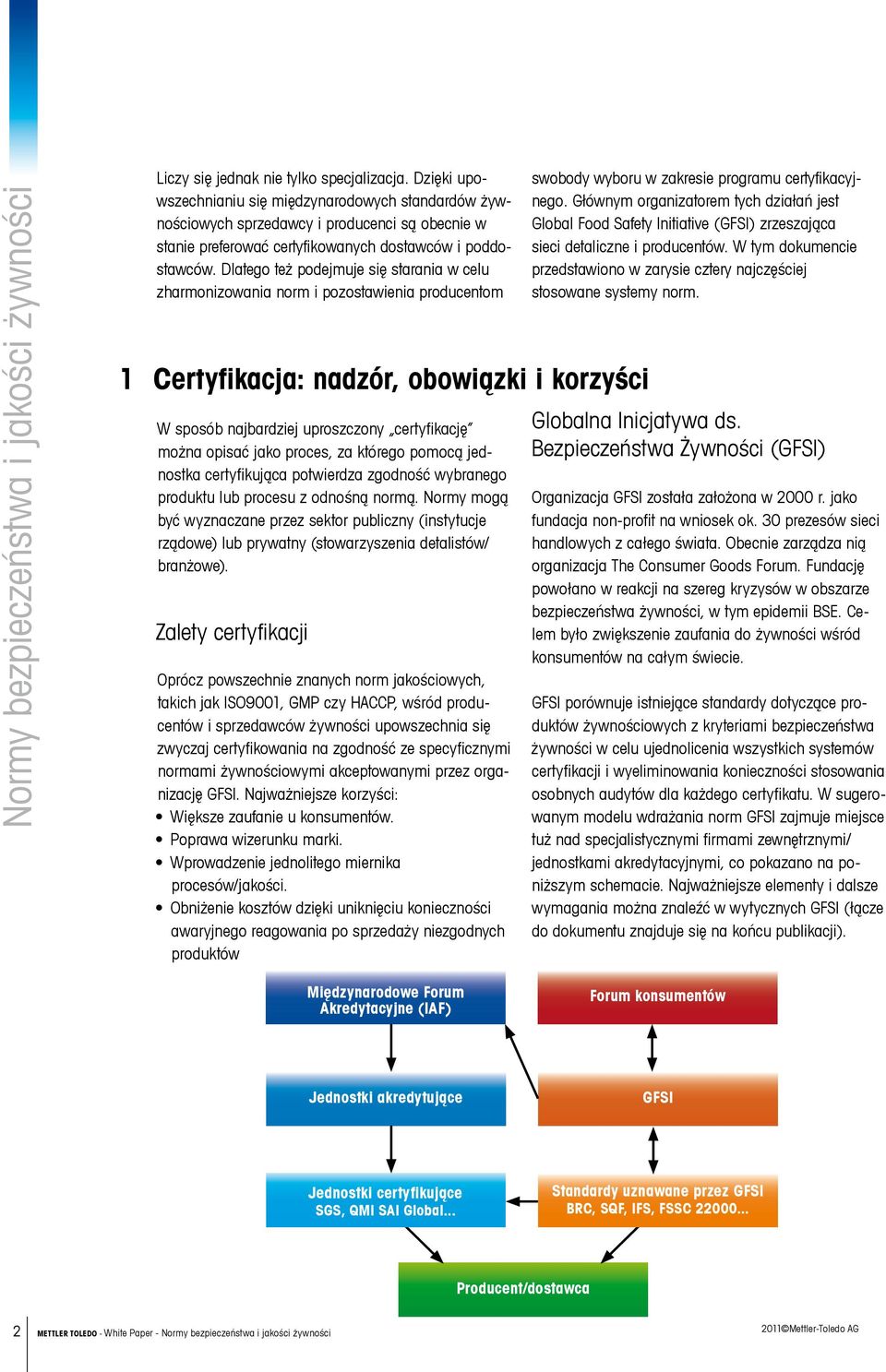 Normy bezpieczeństwa i jakości żywności

Liczy się jednak nie tylko specjalizacja. Dzięki upowszechnianiu się międzynarodowych standardów żywnościowych sprzedawcy i producenci są obecnie w stanie preferować certyfikowanych dostawców i poddostawców. Dlatego też podejmuje się starania w celu zharmonizowania norm i pozostawienia producentom

swobody wyboru w zakresie programu certyfikacyjnego. Głównym organizatorem tych działań jest Global Food Safety Initiative (GFSI) zrzeszająca sieci detaliczne i producentów. W tym dokumencie przedstawiono w zarysie cztery najczęściej stosowane systemy norm.

1 Certyfikacja: nadzór, obowiązki i korzyści

W sposób najbardziej uproszczony „certyfikację" można opisać jako proces, za którego pomocą jednostka certyfikująca potwierdza zgodność wybranego produktu lub procesu z odnośną normą. Normy mogą być wyznaczane przez sektor publiczny (instytucje rządowe) lub prywatny (stowarzyszenia detalistów/branżowe).

Zalety certyfikacji

Oprócz powszechnie znanych norm jakościowych, takich jak ISO9001, GMP czy HACCP, wśród producentów i sprzedawców żywności upowszechnia się zwyczaj certyfikowania na zgodność ze specyficznymi normami żywnościowymi akceptowanymi przez organizację GFSI. Najważniejsze korzyści:
• Większe zaufanie u konsumentów.
• Poprawa wizerunku marki.
• Wprowadzenie jednolitego miernika procesów/jakości.
• Obniżenie kosztów dzięki uniknięciu konieczności awaryjnego reagowania po sprzedaży niezgodnych produktów

Globalna Inicjatywa ds. Bezpieczeństwa Żywności (GFSI)

Organizacja GFSI została założona w 2000 r. jako fundacja non-profit na wniosek ok. 30 prezesów sieci handlowych z całego świata. Obecnie zarządza nią organizacja The Consumer Goods Forum. Fundację powołano w reakcji na szereg kryzysów w obszarze bezpieczeństwa żywności, w tym epidemii BSE. Celem było zwiększenie zaufania do żywności wśród konsumentów na całym świecie.

GFSI porównuje istniejące standardy dotyczące produktów żywnościowych z kryteriami bezpieczeństwa żywności w celu ujednolicenia wszystkich systemów certyfikacji i wyeliminowania konieczności stosowania osobnych audytów dla każdego certyfikatu. W sugerowanym modelu wdrażania norm GFSI zajmuje miejsce tuż nad specjalistycznymi firmami zewnętrznymi/jednostkami akredytacyjnymi, co pokazano na poniższym schemacie. Najważniejsze elementy i dalsze wymagania można znaleźć w wytycznych GFSI (łącze do dokumentu znajduje się na końcu publikacji).

Międzynarodowe Forum Akredytacyjne (IAF)

Forum konsumentów

Jednostki akredytujące

GFSI

Jednostki certyfikujące SGS, QMI SAI Global...

Standardy uznawane przez GFSI BRC, SQF, IFS, FSSC 22000...

Producent/dostawca

2 METTLER TOLEDO - White Paper - Normy bezpieczeństwa i jakości żywności

2011©Mettler-Toledo AG